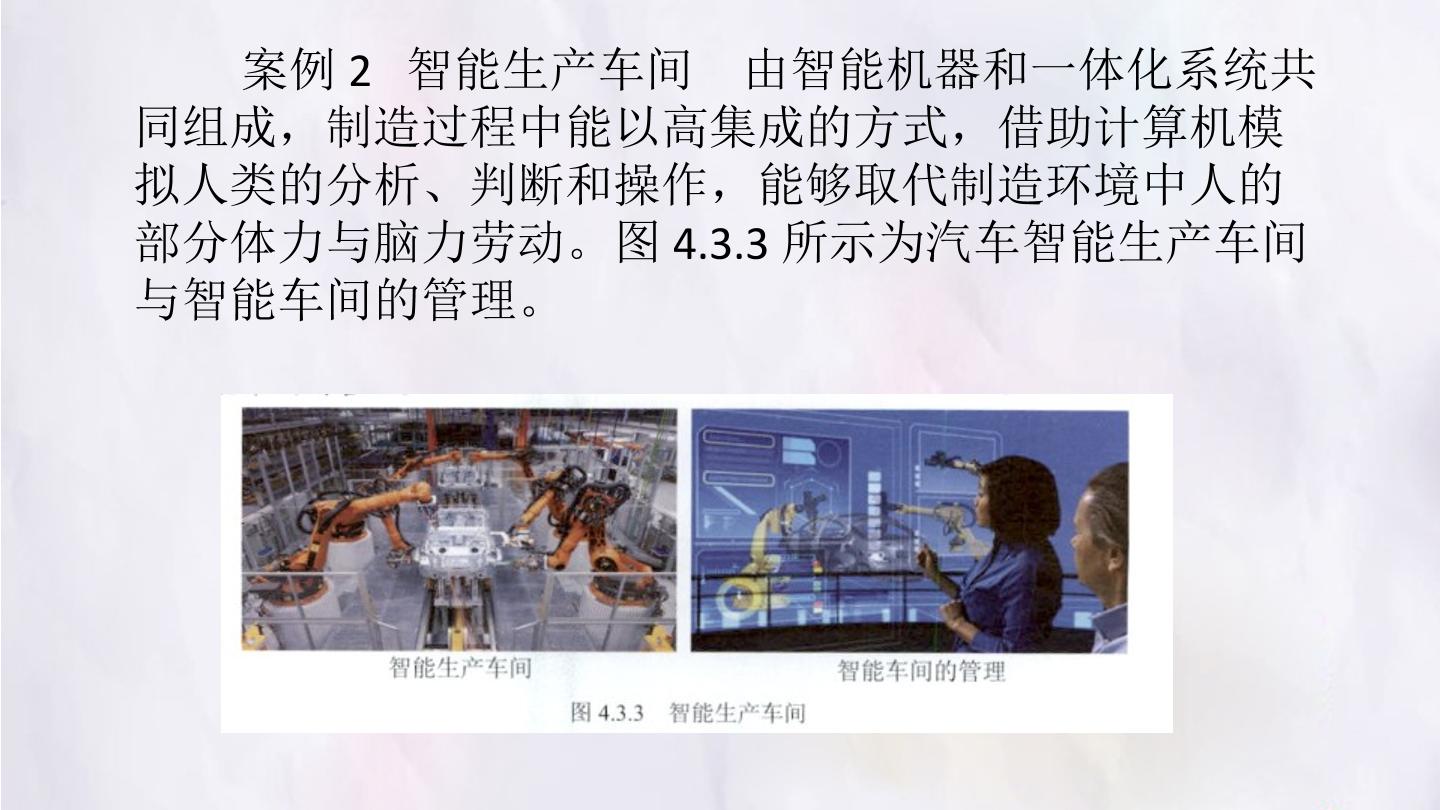 案例2 智能生产车间 由智能机器和一体化系统共同组成，制造过程中能以高集成的方式，借助计算机模拟人类的分析、判断和操作，能够取代制造环境中人的部分体力与脑力劳动。图4.3.3所示为汽车智能生产车间与智能车间的管理。

智能生产车间

智能车间的管理

图4.3.3 智能生产车间